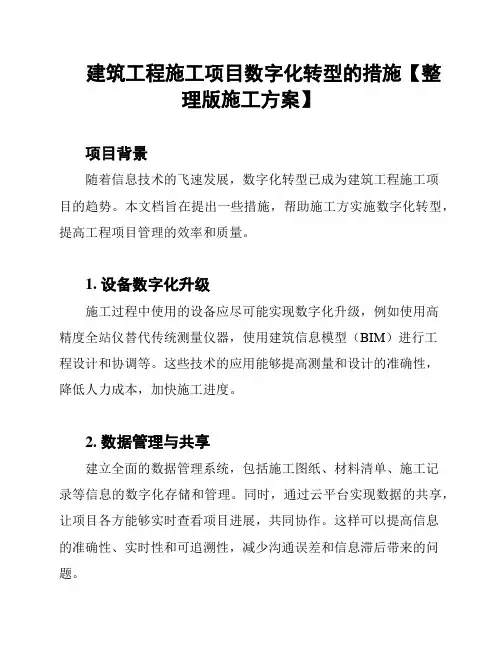 建筑工程施工项目数字化转型的措施【整理版施工方案】

项目背景

随着信息技术的飞速发展，数字化转型已成为建筑工程施工项目的趋势。本文档旨在提出一些措施，帮助施工方实施数字化转型，提高工程项目管理的效率和质量。

1. 设备数字化升级

施工过程中使用的设备应尽可能实现数字化升级，例如使用高精度全站仪替代传统测量仪器，使用建筑信息模型（BIM）进行工程设计和协调等。这些技术的应用能够提高测量和设计的准确性，降低人力成本，加快施工进度。

2. 数据管理与共享

建立全面的数据管理系统，包括施工图纸、材料清单、施工记录等信息的数字化存储和管理。同时，通过云平台实现数据的共享，让项目各方能够实时查看项目进展，共同协作。这样可以提高信息的准确性、实时性和可追溯性，减少沟通误差和信息滞后带来的问题。